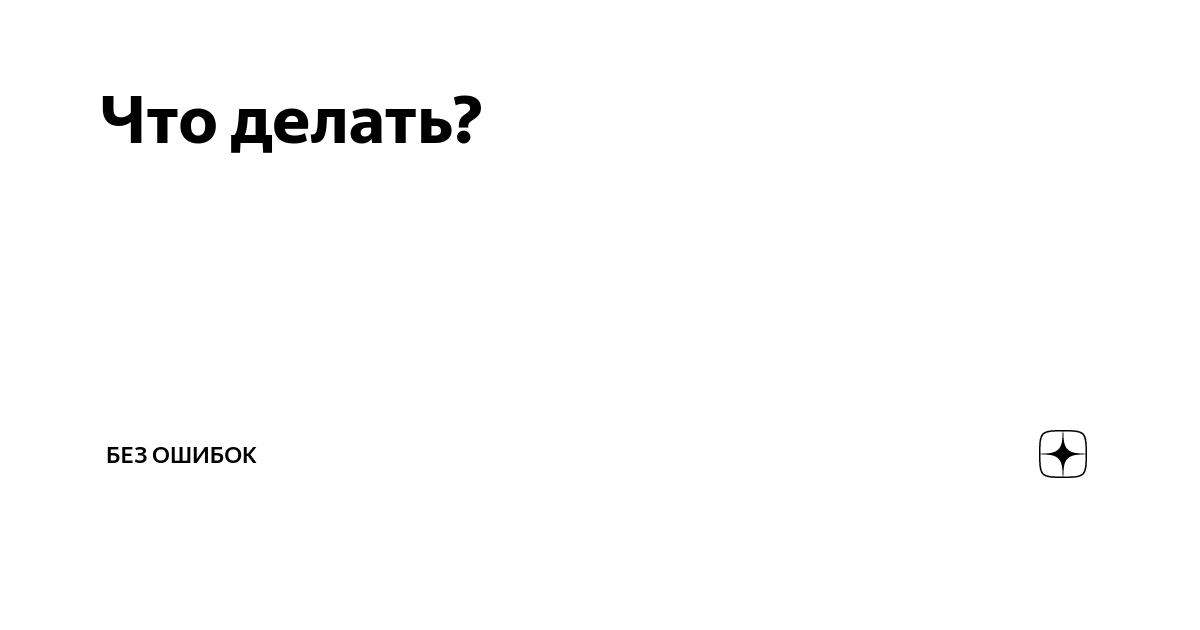 Что делать?

БЕЗ ОШИБОК